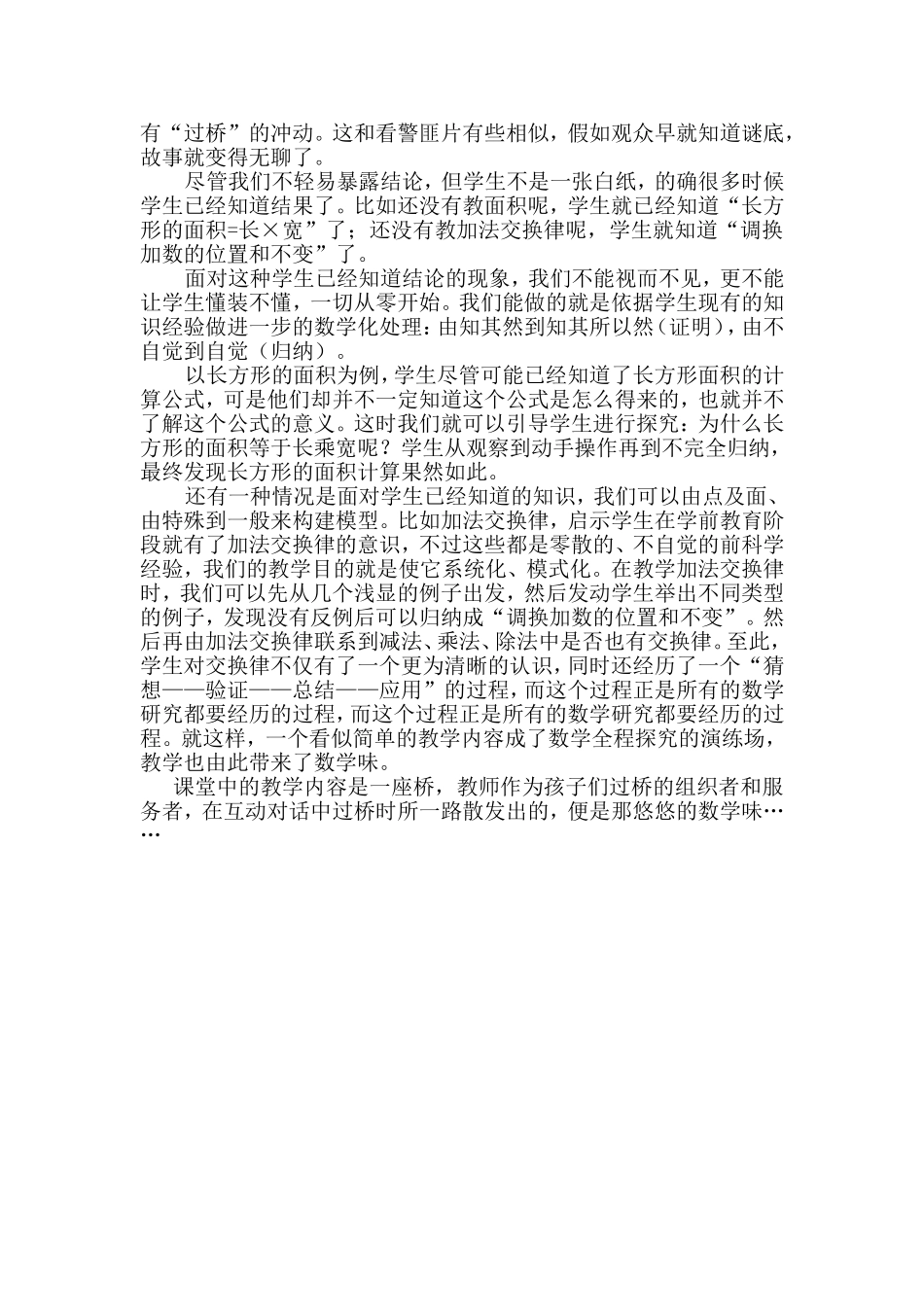 有“过桥”的冲动。这和看警匪片有些相似，假如观众早就知道谜底，故事就变得无聊了。

尽管我们不轻易暴露结论，但学生不是一张白纸，的确很多时候学生已经知道结果了。比如还没有教面积呢，学生就已经知道“长方形的面积=长×宽”了；还没有教加法交换律呢，学生就知道“调换加数的位置和不变”了。

面对这种学生已经知道结论的现象，我们不能视而不见，更不能让学生懂装不懂，一切从零开始。我们能做的就是依据学生现有的知识经验做进一步的数学化处理：由知其然到知其所以然（证明），由不自觉到自觉（归纳）。

以长方形的面积为例，学生尽管可能已经知道了长方形面积的计算公式，可是他们却并不一定知道这个公式是怎么得来的，也就并不了解这个公式的意义。这时我们就可以引导学生进行探究：为什么长方形的面积等于长乘宽呢？学生从观察到动手操作再到不完全归纳，最终发现长方形的面积计算果然如此。

还有一种情况是面对学生已经知道的知识，我们可以由点及面、由特殊到一般来构建模型。比如加法交换律，启示学生在学前教育阶段就有了加法交换律的意识，不过这些都是零散的、不自觉的前科学经验，我们的教学目的就是使它系统化、模式化。在教学加法交换律时，我们可以先从几个浅显的例子出发，然后发动学生举出不同类型的例子，发现没有反例后可以归纳成“调换加数的位置和不变”。然后再由加法交换律联系到减法、乘法、除法中是否也有交换律。至此，学生对交换律不仅有了一个更为清晰的认识，同时还经历了一个“猜想——验证——总结——应用”的过程，而这个过程正是所有的数学研究都要经历的过程，而这个过程正是所有的数学研究都要经历的过程。就这样，一个看似简单的教学内容成了数学全程探究的演练场，教学也由此带来了数学味。

课堂中的教学内容是一座桥，教师作为孩子们过桥的组织者和服务者，在互动对话中过桥时所一路散发出的，便是那悠悠的数学味……